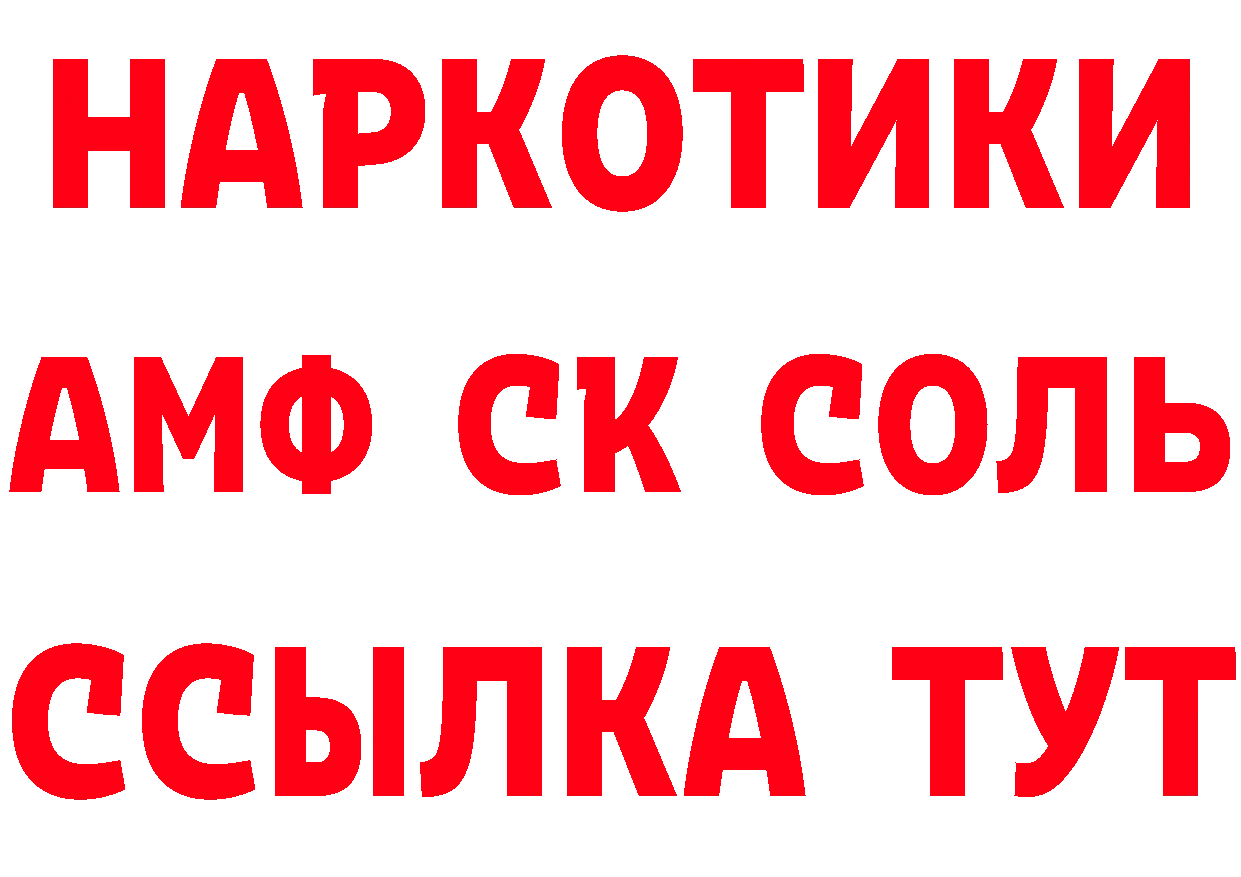 НАРКОТИКИ

АМФ СК СОЛЬ

ССЫЛКА ТУТ